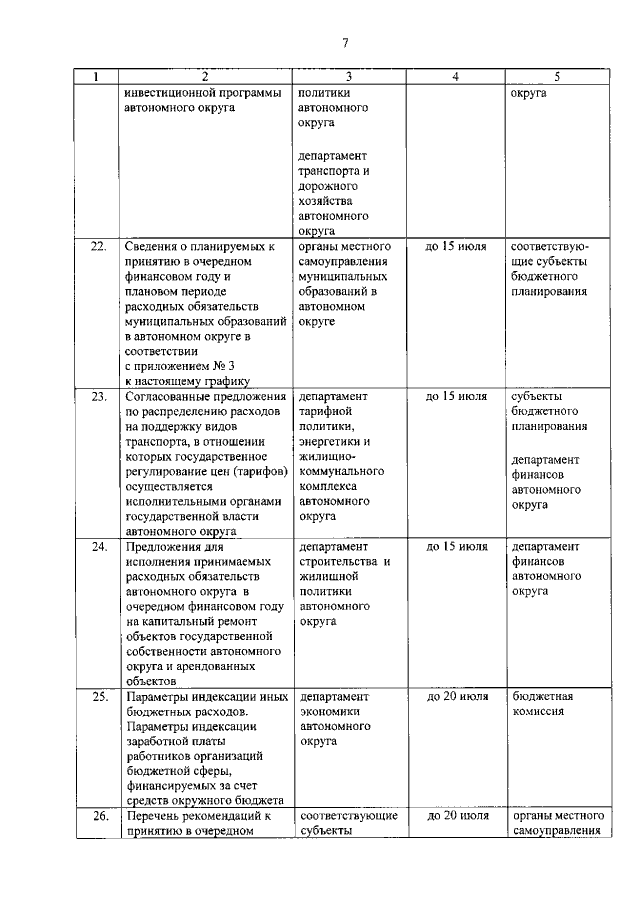 7

| 1 | 2 | 3 | 4 | 5 |
|---|---|---|---|---|
| | инвестиционной программы автономного округа | политики автономного округа

департамент транспорта и дорожного хозяйства автономного округа | | округа |
| 22. | Сведения о планируемых к принятию в очередном финансовом году и плановом периоде расходных обязательств муниципальных образований в автономном округе в соответствии с приложением № 3 к настоящему графику | органы местного самоуправления муниципальных образований в автономном округе | до 15 июля | соответствующие субъекты бюджетного планирования |
| 23. | Согласованные предложения по распределению расходов на поддержку видов транспорта, в отношении которых государственное регулирование цен (тарифов) осуществляется исполнительными органами государственной власти автономного округа | департамент тарифной политики, энергетики и жилищно-коммунального комплекса автономного округа | до 15 июля | субъекты бюджетного планирования

департамент финансов автономного округа |
| 24. | Предложения для исполнения принимаемых расходных обязательств автономного округа в очередном финансовом году на капитальный ремонт объектов государственной собственности автономного округа и арендованных объектов | департамент строительства и жилищной политики автономного округа | до 15 июля | департамент финансов автономного округа |
| 25. | Параметры индексации иных бюджетных расходов. Параметры индексации заработной платы работников организаций бюджетной сферы, финансируемых за счет средств окружного бюджета | департамент экономики автономного округа | до 20 июля | бюджетная комиссия |
| 26. | Перечень рекомендаций к принятию в очередном | соответствующие субъекты | до 20 июля | органы местного самоуправления |